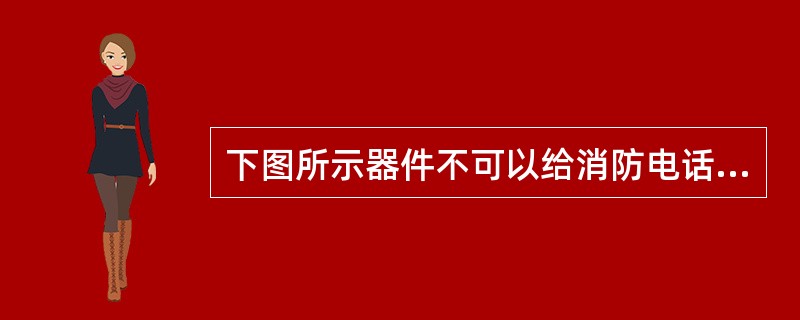 下图所示器件不可以给消防电话...